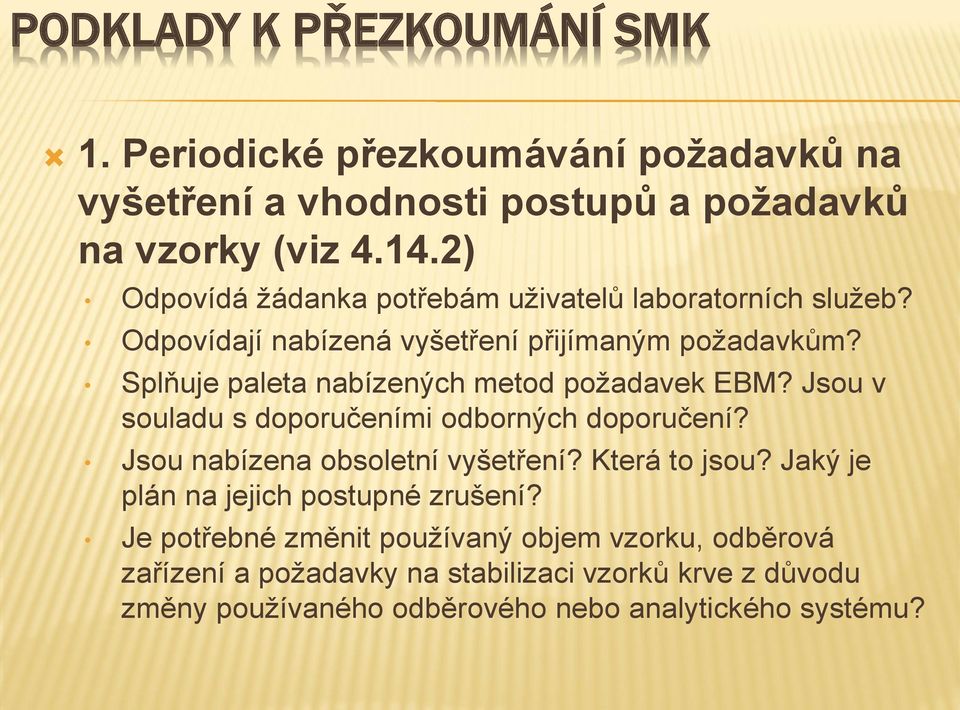 PODKLADY K PŘEZKOUMÁNÍ SMK

1. Periodické přezkoumávání požadavků na vyšetření a vhodnosti postupů a požadavků na vzorky (viz 4.14.2)

• Odpovídá žádanka potřebám uživatelů laboratorních služeb?
• Odpovídají nabízená vyšetření přijímaným požadavkům?
• Splňuje paleta nabízených metod požadavek EBM? Jsou v souladu s doporučeními odborných doporučení?
• Jsou nabízena obsoletní vyšetření? Která to jsou? Jaký je plán na jejich postupné zrušení?
• Je potřebné změnit používaný objem vzorku, odběrová zařízení a požadavky na stabilizaci vzorků krve z důvodu změny používaného odběrového nebo analytického systému?